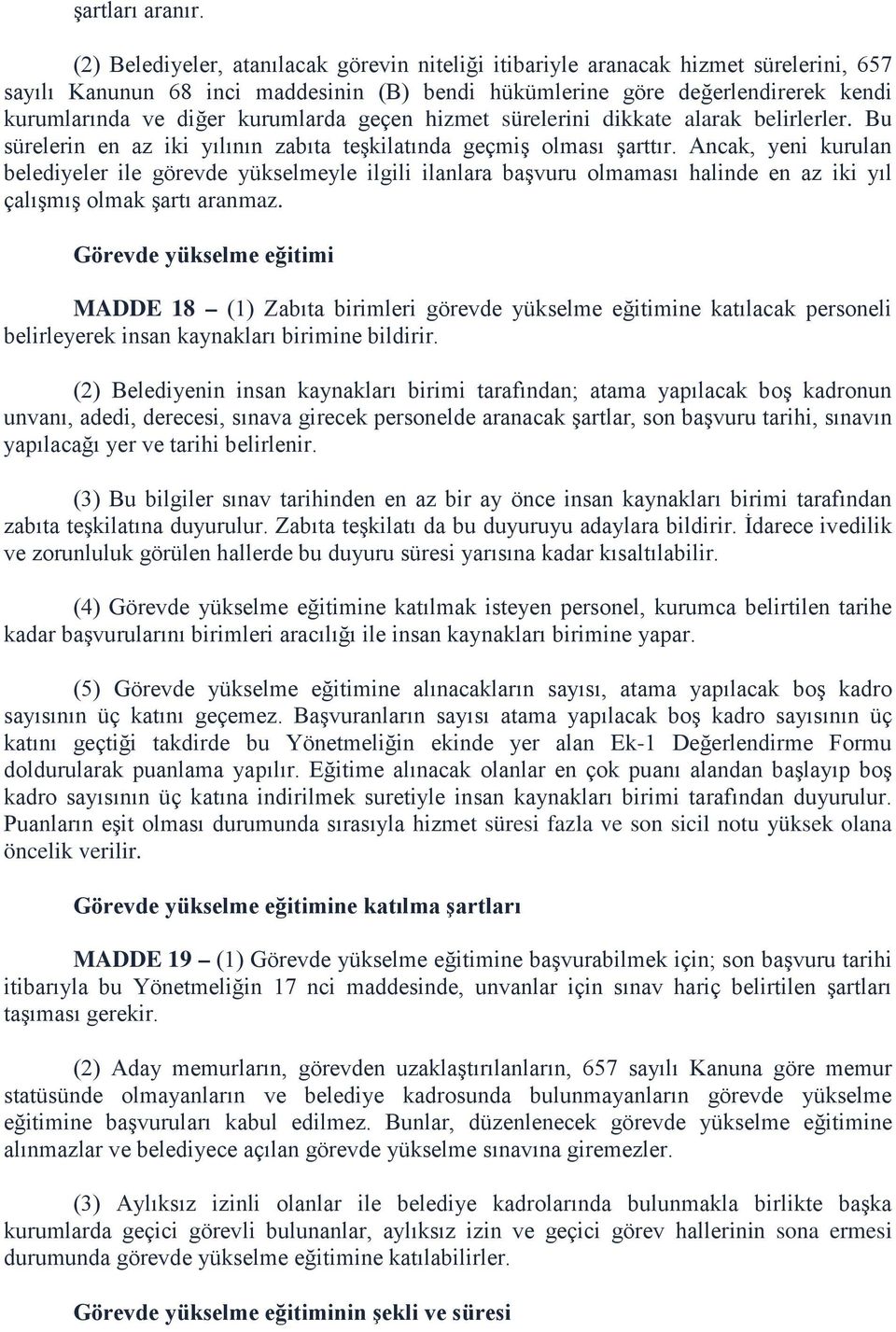 şartları aranır.

(2) Belediyeler, atanılacak görevin niteliği itibariyle aranacak hizmet sürelerini, 657 sayılı Kanunun 68 inci maddesinin (B) bendi hükümlerine göre değerlendirerek kendi kurumlarında ve diğer kurumlarda geçen hizmet sürelerini dikkate alarak belirlerler. Bu sürelerin en az iki yılının zabıta teşkilatında geçmiş olması şarttır. Ancak, yeni kurulan belediyeler ile görevde yükselmeyle ilgili ilanlara başvuru olmaması halinde en az iki yıl çalışmış olmak şartı aranmaz.

Görevde yükselme eğitimi

MADDE 18 – (1) Zabıta birimleri görevde yükselme eğitimine katılacak personeli belirleyerek insan kaynakları birimine bildirir.

(2) Belediyenin insan kaynakları birimi tarafından; atama yapılacak boş kadronun unvanı, adedi, derecesi, sınava girecek personelde aranacak şartlar, son başvuru tarihi, sınavın yapılacağı yer ve tarihi belirlenir.

(3) Bu bilgiler sınav tarihinden en az bir ay önce insan kaynakları birimi tarafından zabıta teşkilatına duyurulur. Zabıta teşkilatı da bu duyuruyu adaylara bildirir. İdarece ivedilik ve zorunluluk görülen hallerde bu duyuru süresi yarısına kadar kısaltılabilir.

(4) Görevde yükselme eğitimine katılmak isteyen personel, kurumca belirtilen tarihe kadar başvurularını birimleri aracılığı ile insan kaynakları birimine yapar.

(5) Görevde yükselme eğitimine alınacakların sayısı, atama yapılacak boş kadro sayısının üç katını geçemez. Başvuranların sayısı atama yapılacak boş kadro sayısının üç katını geçtiği takdirde bu Yönetmeliğin ekinde yer alan Ek-1 Değerlendirme Formu doldurularak puanlama yapılır. Eğitime alınacak olanlar en çok puanı alandan başlayıp boş kadro sayısının üç katına indirilmek suretiyle insan kaynakları birimi tarafından duyurulur. Puanların eşit olması durumunda sırasıyla hizmet süresi fazla ve son sicil notu yüksek olana öncelik verilir.

Görevde yükselme eğitimine katılma şartları

MADDE 19 – (1) Görevde yükselme eğitimine başvurabilmek için; son başvuru tarihi itibarıyla bu Yönetmeliğin 17 nci maddesinde, unvanlar için sınav hariç belirtilen şartları taşıması gerekir.

(2) Aday memurların, görevden uzaklaştırılanların, 657 sayılı Kanuna göre memur statüsünde olmayanların ve belediye kadrosunda bulunmayanların görevde yükselme eğitimine başvuruları kabul edilmez. Bunlar, düzenlenecek görevde yükselme eğitimine alınmazlar ve belediyece açılan görevde yükselme sınavına giremezler.

(3) Aylıksız izinli olanlar ile belediye kadrolarında bulunmakla birlikte başka kurumlarda geçici görevli bulunanlar, aylıksız izin ve geçici görev hallerinin sona ermesi durumunda görevde yükselme eğitimine katılabilirler.

Görevde yükselme eğitiminin şekli ve süresi